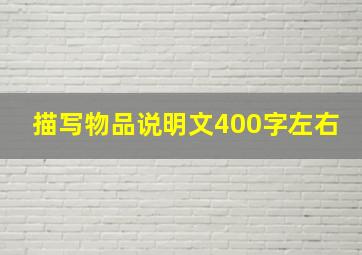 描写物品说明文400字左右